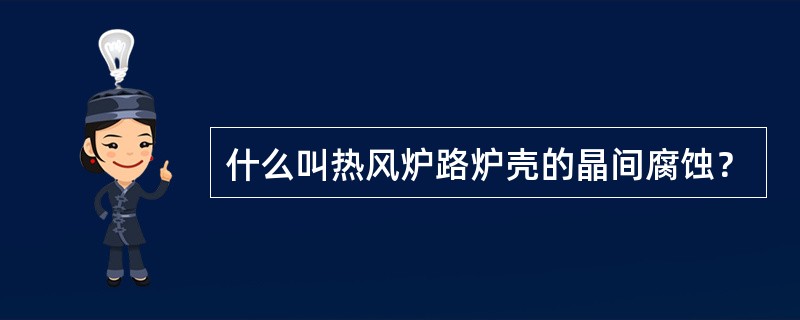 什么叫热风炉路炉壳的晶间腐蚀？